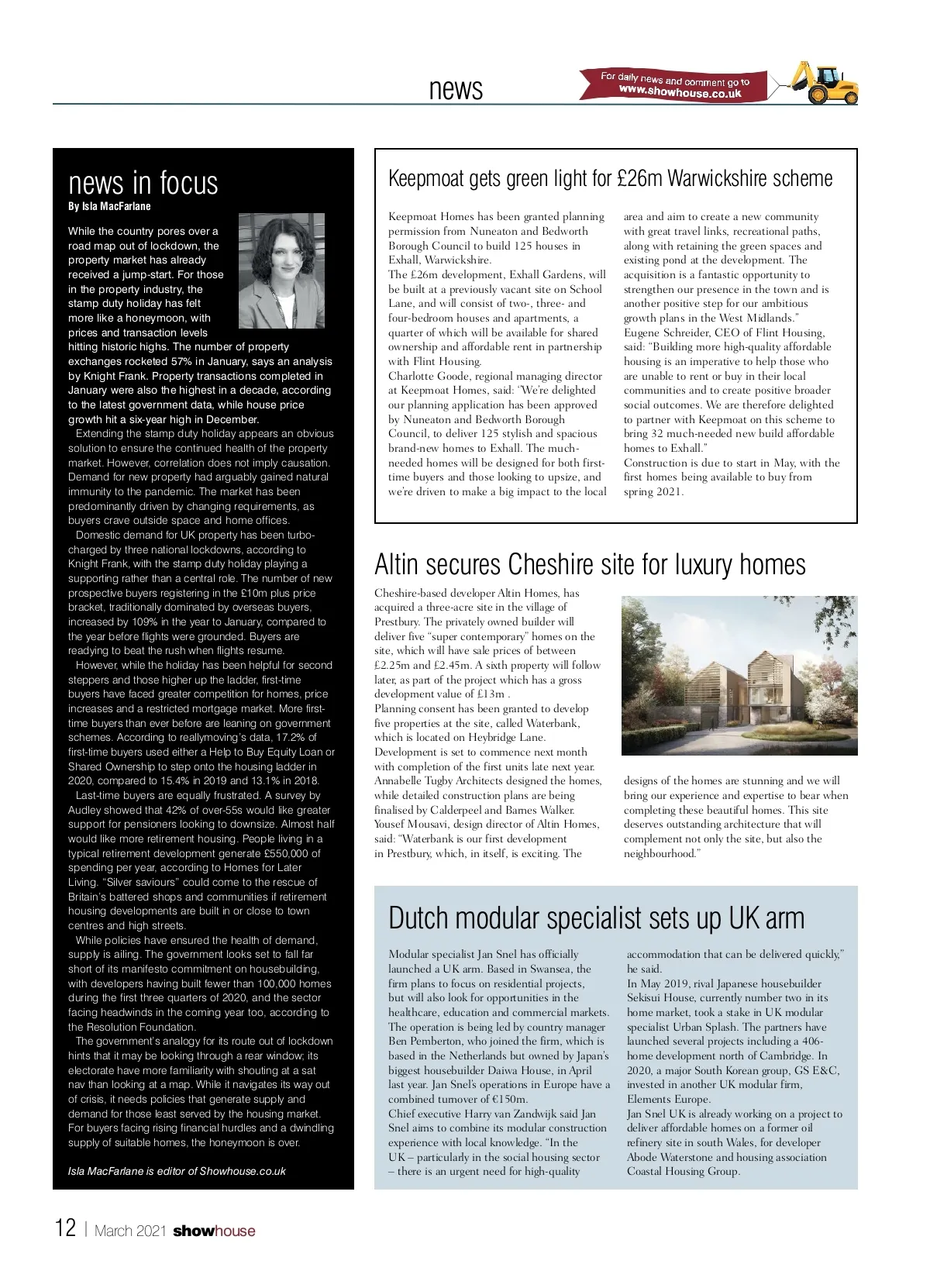 news

For daily news and comment go to www.showhouse.co.uk

news in focus
By Isla MacFarlane

While the country pores over a road map out of lockdown, the property market has already received a jump-start. For those in the property industry, the stamp duty holiday has felt more like a honeymoon, with prices and transaction levels hitting historic highs. The number of property exchanges rocketed 57% in January, says an analysis by Knight Frank. Property transactions completed in January were also the highest in a decade, according to the latest government data, while house price growth hit a six-year high in December.

Extending the stamp duty holiday appears an obvious solution to ensure the continued health of the property market. However, correlation does not imply causation. Demand for new property had arguably gained natural immunity to the pandemic. The market has been predominantly driven by changing requirements, as buyers crave outside space and home offices.

Domestic demand for UK property has been turbo-charged by three national lockdowns, according to Knight Frank, with the stamp duty holiday playing a supporting rather than a central role. The number of new prospective buyers registering in the £10m plus price bracket, traditionally dominated by overseas buyers, increased by 109% in the year to January, compared to the year before flights were grounded. Buyers are readying to beat the rush when flights resume.

However, while the holiday has been helpful for second steppers and those higher up the ladder, first-time buyers have faced greater competition for homes, price increases and a restricted mortgage market. More first-time buyers than ever before are leaning on government schemes. According to reallymoving's data, 17.2% of first-time buyers used either a Help to Buy Equity Loan or Shared Ownership to step onto the housing ladder in 2020, compared to 15.4% in 2019 and 13.1% in 2018.

Last-time buyers are equally frustrated. A survey by Audley showed that 42% of over-55s would like greater support for pensioners looking to downsize. Almost half would like more retirement housing. People living in a typical retirement development generate £550,000 of spending per year, according to Homes for Later Living. "Silver saviours" could come to the rescue of Britain's battered shops and communities if retirement housing developments are built in or close to town centres and high streets.

While policies have ensured the health of demand, supply is ailing. The government looks set to fall far short of its manifesto commitment on housebuilding, with developers having built fewer than 100,000 homes during the first three quarters of 2020, and the sector facing headwinds in the coming year too, according to the Resolution Foundation.

The government's analogy for its route out of lockdown hints that it may be looking through a rear window; its electorate have more familiarity with shouting at a sat nav than looking at a map. While it navigates its way out of crisis, it needs policies that generate supply and demand for those least served by the housing market. For buyers facing rising financial hurdles and a dwindling supply of suitable homes, the honeymoon is over.

Isla MacFarlane is editor of Showhouse.co.uk

Keepmoat gets green light for £26m Warwickshire scheme

Keepmoat Homes has been granted planning permission from Nuneaton and Bedworth Borough Council to build 125 houses in Exhall, Warwickshire.
The £26m development, Exhall Gardens, will be built at a previously vacant site on School Lane, and will consist of two-, three- and four-bedroom houses and apartments, a quarter of which will be available for shared ownership and affordable rent in partnership with Flint Housing.
Charlotte Goode, regional managing director at Keepmoat Homes, said: "We're delighted our planning application has been approved by Nuneaton and Bedworth Borough Council, to deliver 125 stylish and spacious brand-new homes to Exhall. The much-needed homes will be designed for both first-time buyers and those looking to upsize, and we're driven to make a big impact to the local area and aim to create a new community with great travel links, recreational paths, along with retaining the green spaces and existing pond at the development. The acquisition is a fantastic opportunity to strengthen our presence in the town and is another positive step for our ambitious growth plans in the West Midlands."
Eugene Schreider, CEO of Flint Housing, said: "Building more high-quality affordable housing is an imperative to help those who are unable to rent or buy in their local communities and to create positive broader social outcomes. We are therefore delighted to partner with Keepmoat on this scheme to bring 32 much-needed new build affordable homes to Exhall."
Construction is due to start in May, with the first homes being available to buy from spring 2021.

Altin secures Cheshire site for luxury homes

Cheshire-based developer Altin Homes, has acquired a three-acre site in the village of Prestbury. The privately owned builder will deliver five "super contemporary" homes on the site, which will have sale prices of between £2.25m and £2.45m. A sixth property will follow later, as part of the project which has a gross development value of £13m .
Planning consent has been granted to develop five properties at the site, called Waterbank, which is located on Heybridge Lane.
Development is set to commence next month with completion of the first units late next year.
Annabelle Tugby Architects designed the homes, while detailed construction plans are being finalised by Calderpeel and Barnes Walker.
Yousef Mousavi, design director of Altin Homes, said: "Waterbank is our first development in Prestbury, which, in itself, is exciting. The designs of the homes are stunning and we will bring our experience and expertise to bear when completing these beautiful homes. This site deserves outstanding architecture that will complement not only the site, but also the neighbourhood."

Dutch modular specialist sets up UK arm

Modular specialist Jan Snel has officially launched a UK arm. Based in Swansea, the firm plans to focus on residential projects, but will also look for opportunities in the healthcare, education and commercial markets.
The operation is being led by country manager Ben Pemberton, who joined the firm, which is based in the Netherlands but owned by Japan's biggest housebuilder Daiwa House, in April last year. Jan Snel's operations in Europe have a combined turnover of €150m.
Chief executive Harry van Zandwijk said Jan Snel aims to combine its modular construction experience with local knowledge. "In the UK – particularly in the social housing sector – there is an urgent need for high-quality accommodation that can be delivered quickly," he said.
In May 2019, rival Japanese housebuilder Sekisui House, currently number two in its home market, took a stake in UK modular specialist Urban Splash. The partners have launched several projects including a 406-home development north of Cambridge. In 2020, a major South Korean group, GS E&C, invested in another UK modular firm, Elements Europe.
Jan Snel UK is already working on a project to deliver affordable homes on a former oil refinery site in south Wales, for developer Abode Waterstone and housing association Coastal Housing Group.

12 | March 2021 showhouse